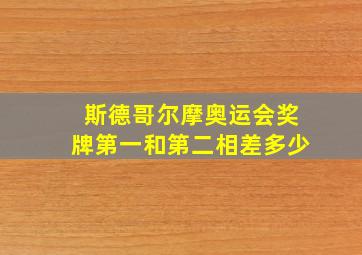 斯德哥尔摩奥运会奖牌第一和第二相差多少